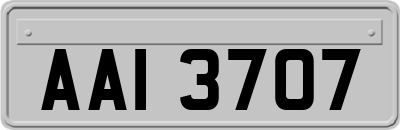 AAI 3707